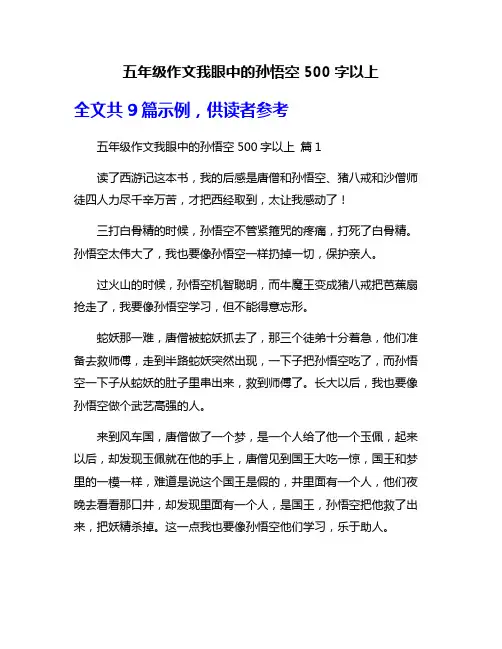 五年级作文我眼中的孙悟空 500 字以上

全文共 9 篇示例，供读者参考

五年级作文我眼中的孙悟空 500 字以上 篇 1

读了西游记这本书，我的后感是唐僧和孙悟空、猪八戒和沙僧师徒四人力尽千辛万苦，才把西经取到，太让我感动了！

三打白骨精的时候，孙悟空不管紧箍咒的疼痛，打死了白骨精。孙悟空太伟大了，我也要像孙悟空一样扔掉一切，保护亲人。

过火山的时候，孙悟空机智聪明，而牛魔王变成猪八戒把芭蕉扇抢走了，我要像孙悟空学习，但不能得意忘形。

蛇妖那一难，唐僧被蛇妖抓去了，那三个徒弟十分着急，他们准备去救师傅，走到半路蛇妖突然出现，一下子把孙悟空吃了，而孙悟空一下子从蛇妖的肚子里串出来，救到师傅了。长大以后，我也要像孙悟空做个武艺高强的人。

来到风车国，唐僧做了一个梦，是一个人给了他一个玉佩，起来以后，却发现玉佩就在他的手上，唐僧见到国王大吃一惊，国王和梦里的一模一样，难道是说这个国王是假的，井里面有一个人，他们夜晚去看看那口井，却发现里面有一个人，是国王，孙悟空把他救了出来，把妖精杀掉。这一点我也要像孙悟空他们学习，乐于助人。